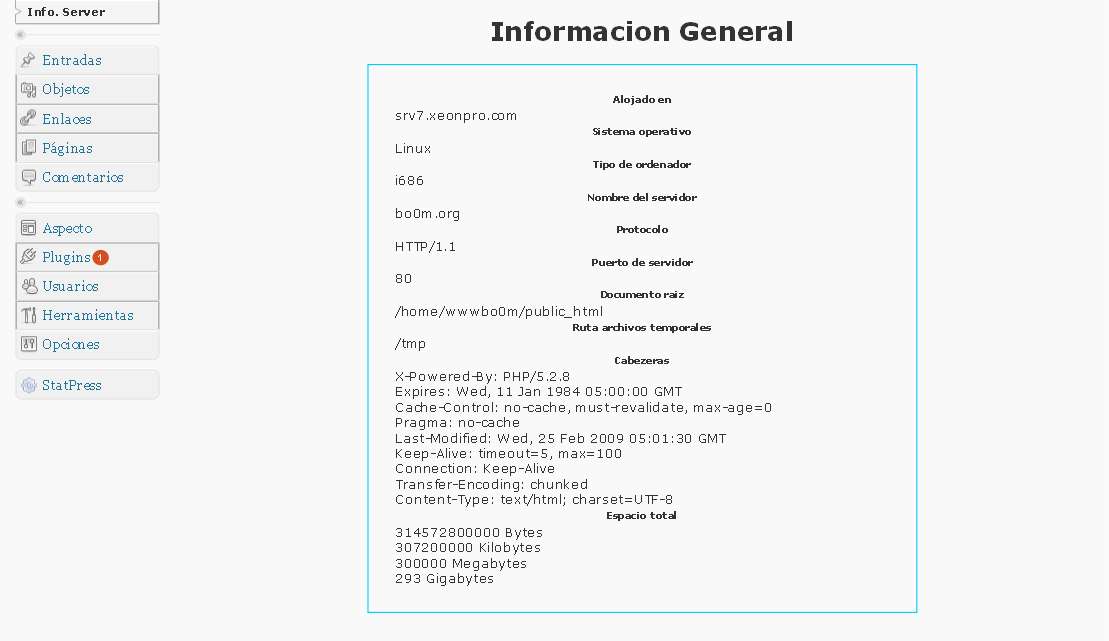 Info. Server

Entradas
Objetos
Enlaces
Páginas
Comentarios

Aspecto
Plugins 1
Usuarios
Herramientas
Opciones

StatPress

Informacion General

Alojado en
srv7.xeonpro.com
Sistema operativo
Linux
Tipo de ordenador
i686
Nombre del servidor
bo0m.org
Protocolo
HTTP/1.1
Puerto de servidor
80
Documento raiz
/home/wwwbo0m/public_html
Ruta archivos temporales
/tmp
Cabezeras
X-Powered-By: PHP/5.2.8
Expires: Wed, 11 Jan 1984 05:00:00 GMT
Cache-Control: no-cache, must-revalidate, max-age=0
Pragma: no-cache
Last-Modified: Wed, 25 Feb 2009 05:01:30 GMT
Keep-Alive: timeout=5, max=100
Connection: Keep-Alive
Transfer-Encoding: chunked
Content-Type: text/html; charset=UTF-8
Espacio total
314572800000 Bytes
307200000 Kilobytes
300000 Megabytes
293 Gigabytes